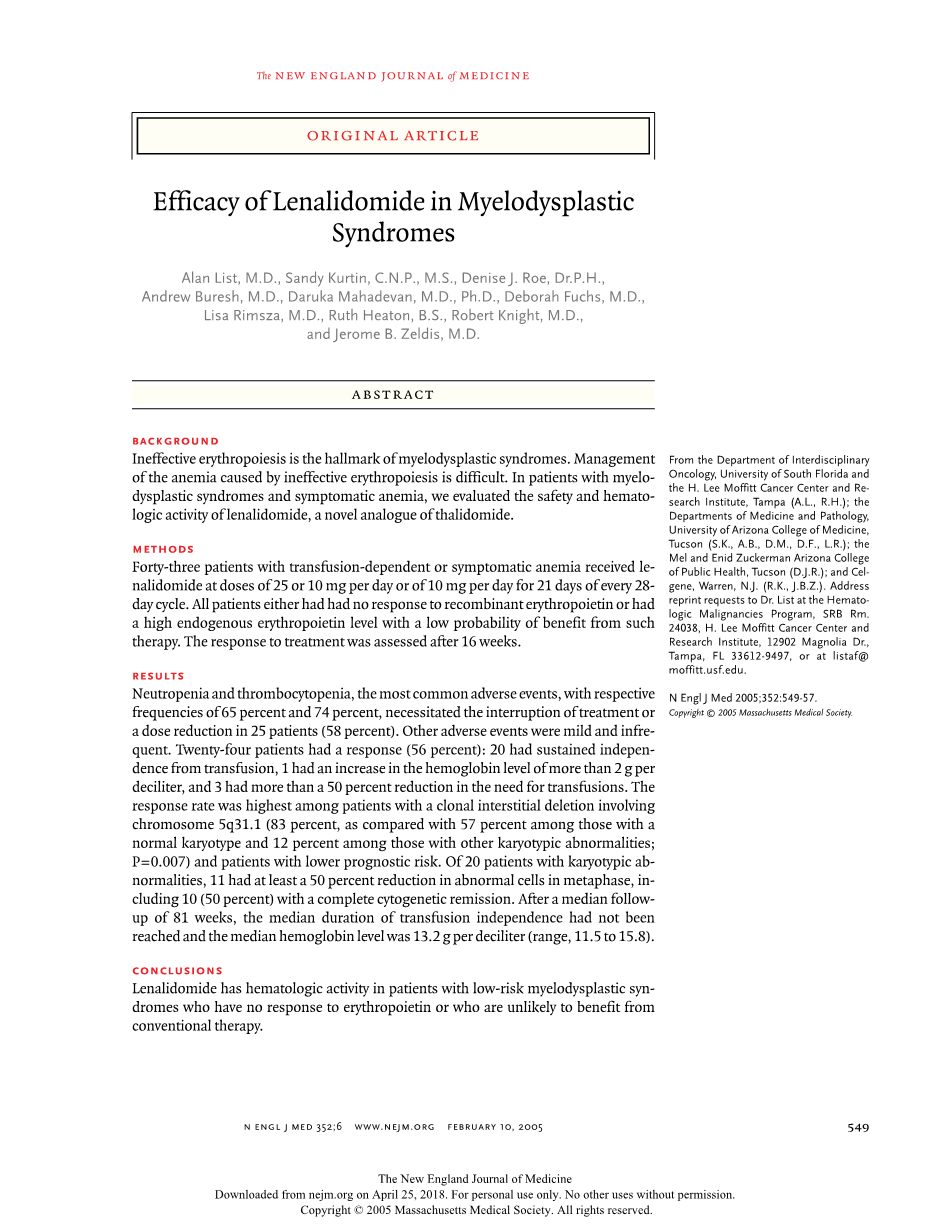 The NEW ENGLAND JOURNAL of MEDICINE

ORIGINAL ARTICLE

Efficacy of Lenalidomide in Myelodysplastic Syndromes

Alan List, M.D., Sandy Kurtin, C.N.P., M.S., Denise J. Roe, Dr.P.H., Andrew Buresh, M.D., Daruka Mahadevan, M.D., Ph.D., Deborah Fuchs, M.D., Lisa Rimsza, M.D., Ruth Heaton, B.S., Robert Knight, M.D., and Jerome B. Zeldis, M.D.

ABSTRACT

BACKGROUND
Ineffective erythropoiesis is the hallmark of myelodysplastic syndromes. Management of the anemia caused by ineffective erythropoiesis is difficult. In patients with myelodysplastic syndromes and symptomatic anemia, we evaluated the safety and hematologic activity of lenalidomide, a novel analogue of thalidomide.

METHODS
Forty-three patients with transfusion-dependent or symptomatic anemia received lenalidomide at doses of 25 or 10 mg per day or of 10 mg per day for 21 days of every 28-day cycle. All patients either had had no response to recombinant erythropoietin or had a high endogenous erythropoietin level with a low probability of benefit from such therapy. The response to treatment was assessed after 16 weeks.

RESULTS
Neutropenia and thrombocytopenia, the most common adverse events, with respective frequencies of 65 percent and 74 percent, necessitated the interruption of treatment or a dose reduction in 25 patients (58 percent). Other adverse events were mild and infrequent. Twenty-four patients had a response (56 percent): 20 had sustained independence from transfusion, 1 had an increase in the hemoglobin level of more than 2 g per deciliter, and 3 had more than a 50 percent reduction in the need for transfusions. The response rate was highest among patients with a clonal interstitial deletion involving chromosome 5q31.1 (83 percent, as compared with 57 percent among those with a normal karyotype and 12 percent among those with other karyotypic abnormalities; P=0.007) and patients with lower prognostic risk. Of 20 patients with karyotypic abnormalities, 11 had at least a 50 percent reduction in abnormal cells in metaphase, including 10 (50 percent) with a complete cytogenetic remission. After a median follow-up of 81 weeks, the median duration of transfusion independence had not been reached and the median hemoglobin level was 13.2 g per deciliter (range, 11.5 to 15.8).

CONCLUSIONS
Lenalidomide has hematologic activity in patients with low-risk myelodysplastic syndromes who have no response to erythropoietin or who are unlikely to benefit from conventional therapy.

From the Department of Interdisciplinary Oncology, University of South Florida and the H. Lee Moffitt Cancer Center and Research Institute, Tampa (A.L., R.H.); the Departments of Medicine and Pathology, University of Arizona College of Medicine, Tucson (S.K., A.B., D.M., D.F., L.R.); the Mel and Enid Zuckerman Arizona College of Public Health, Tucson (D.J.R.); and Celgene, Warren, N.J. (R.K., J.B.Z.). Address reprint requests to Dr. List at the Hematologic Malignancies Program, SRB Rm. 24038, H. Lee Moffitt Cancer Center and Research Institute, 12902 Magnolia Dr., Tampa, FL 33612-9497, or at listaf@moffitt.usf.edu.

N Engl J Med 2005;352:549-57.
Copyright © 2005 Massachusetts Medical Society.

N ENGL J MED 352;6 WWW.NEJM.ORG FEBRUARY 10, 2005

549

The New England Journal of Medicine
Downloaded from nejm.org on April 25, 2018. For personal use only. No other uses without permission.
Copyright © 2005 Massachusetts Medical Society. All rights reserved.